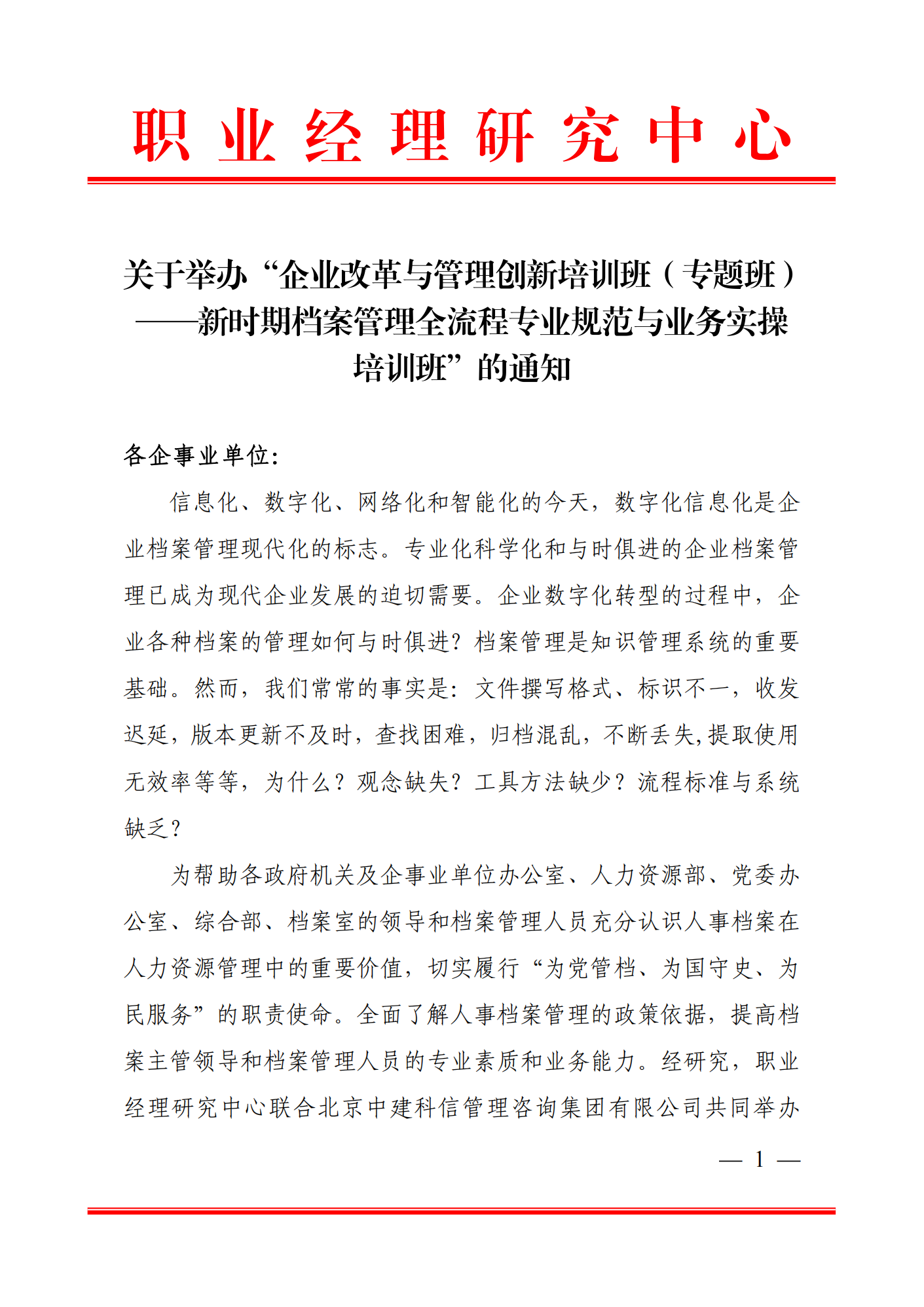 职业经理研究中心

关于举办“企业改革与管理创新培训班（专题班）——新时期档案管理全流程专业规范与业务实操培训班”的通知

各企事业单位:

信息化、数字化、网络化和智能化的今天，数字化信息化是企业档案管理现代化的标志。专业化科学化和与时俱进的企业档案管理已成为现代企业发展的迫切需要。企业数字化转型的过程中，企业各种档案的管理如何与时俱进？档案管理是知识管理系统的重要基础。然而，我们常常的事实是：文件撰写格式、标识不一，收发迟延，版本更新不及时，查找困难，归档混乱，不断丢失,提取使用无效率等等，为什么？观念缺失？工具方法缺少？流程标准与系统缺乏？

为帮助各政府机关及企事业单位办公室、人力资源部、党委办公室、综合部、档案室的领导和档案管理人员充分认识人事档案在人力资源管理中的重要价值，切实履行“为党管档、为国守史、为民服务”的职责使命。全面了解人事档案管理的政策依据，提高档案主管领导和档案管理人员的专业素质和业务能力。经研究，职业经理研究中心联合北京中建科信管理咨询集团有限公司共同举办

— 1 —